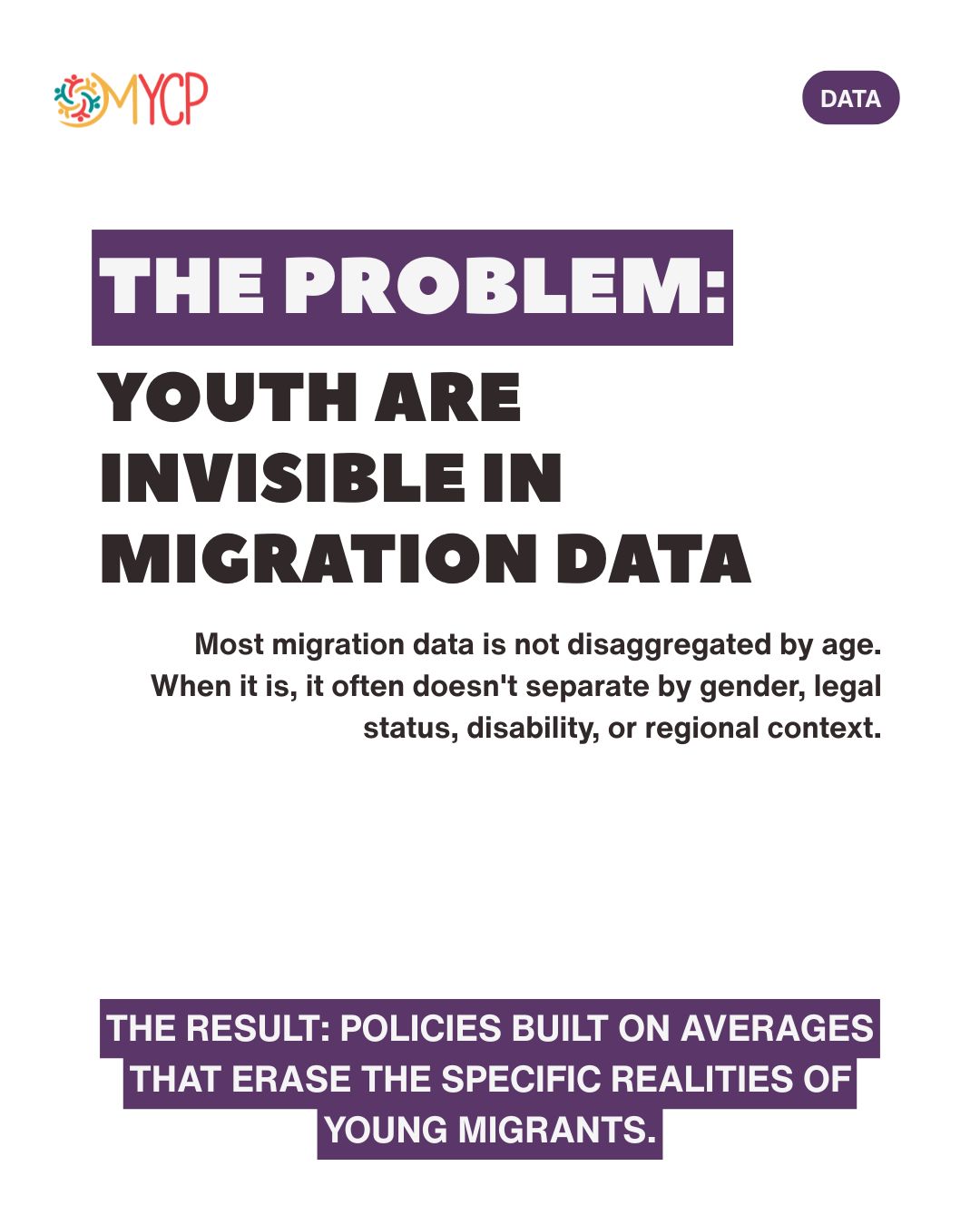 MYCP

DATA

THE PROBLEM:

YOUTH ARE INVISIBLE IN MIGRATION DATA

Most migration data is not disaggregated by age. When it is, it often doesn't separate by gender, legal status, disability, or regional context.

THE RESULT: POLICIES BUILT ON AVERAGES THAT ERASE THE SPECIFIC REALITIES OF YOUNG MIGRANTS.